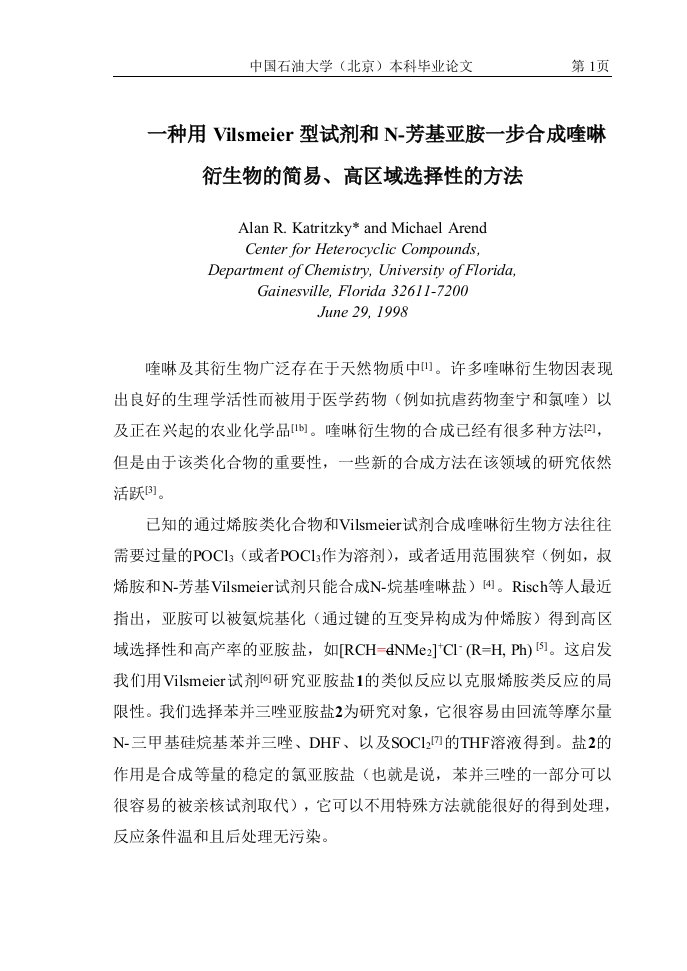 中国石油大学（北京）本科毕业论文　　第 1页

一种用 Vilsmeier 型试剂和 N-芳基亚胺一步合成喹啉衍生物的简易、高区域选择性的方法

Alan R. Katritzky* and Michael Arend
Center for Heterocyclic Compounds,
Department of Chemistry, University of Florida,
Gainesville, Florida 32611-7200
June 29, 1998

喹啉及其衍生物广泛存在于天然物质中$^{[1]}$。许多喹啉衍生物因表现出良好的生理学活性而被用于医学药物（例如抗虐药物奎宁和氯喹）以及正在兴起的农业化学品$^{[1b]}$。喹啉衍生物的合成已经有很多种方法$^{[2]}$，但是由于该类化合物的重要性，一些新的合成方法在该领域的研究依然活跃$^{[3]}$。

已知的通过烯胺类化合物和Vilsmeier试剂合成喹啉衍生物方法往往需要过量的$POCl_3$（或者$POCl_3$作为溶剂），或者适用范围狭窄（例如，叔烯胺和N-芳基Vilsmeier试剂只能合成N-烷基喹啉盐）$^{[4]}$。Risch等人最近指出，亚胺可以被氨烷基化（通过键的互变异构成为仲烯胺）得到高区域选择性和高产率的亚胺盐，如$[RCH=dNMe_2]^+Cl^-$ (R=H, Ph) $^{[5]}$。这启发我们用Vilsmeier试剂$^{[6]}$研究亚胺盐1的类似反应以克服烯胺类反应的局限性。我们选择苯并三唑亚胺盐2为研究对象，它很容易由回流等摩尔量N-三甲基硅烷基苯并三唑、DHF、以及$SOCl_2$$^{[7]}$的THF溶液得到。盐2的作用是合成等量的稳定的氯亚胺盐（也就是说，苯并三唑的一部分可以很容易的被亲核试剂取代），它可以不用特殊方法就能很好的得到处理，反应条件温和且后处理无污染。